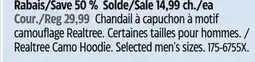 Rabais/Save 50 % Solde/Sale 14,99 ch./ea
Cour./Reg 29,99 Chandail à capuchon à motif camouflage Realtree. Certaines tailles pour hommes. / Realtree Camo Hoodie. Selected men's sizes. 175-6755X.